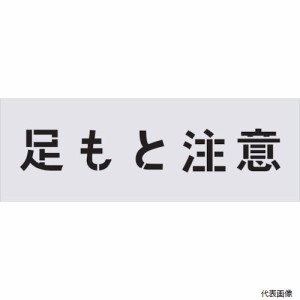 足もと注意

代表画像